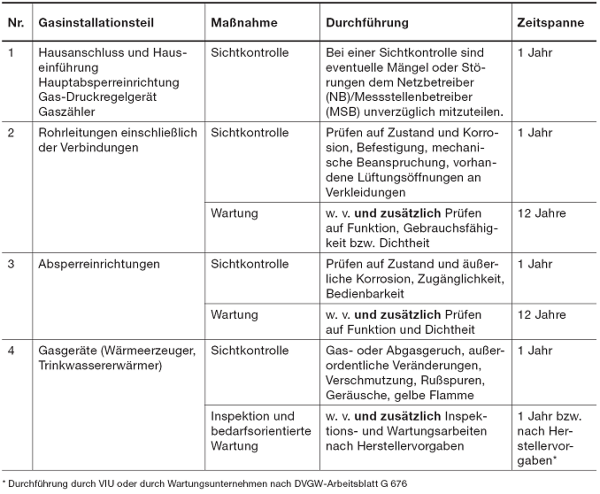 | Nr. | Gasinstallationsteil | Maßnahme | Durchführung | Zeitspanne |
|---|---|---|---|---|
| 1 | Hausanschluss und Hauseinführung Hauptabsperreinrichtung Gas-Druckregelgerät Gaszähler | Sichtkontrolle | Bei einer Sichtkontrolle sind eventuelle Mängel oder Störungen dem Netzbetreiber (NB)/Messstellenbetreiber (MSB) unverzüglich mitzuteilen. | 1 Jahr |
| 2 | Rohrleitungen einschließlich der Verbindungen | Sichtkontrolle | Prüfen auf Zustand und Korrosion, Befestigung, mechanische Beanspruchung, vorhandene Lüftungsöffnungen an Verkleidungen | 1 Jahr |
| | | Wartung | w. v. **und zusätzlich** Prüfen auf Funktion, Gebrauchsfähigkeit bzw. Dichtheit | 12 Jahre |
| 3 | Absperreinrichtungen | Sichtkontrolle | Prüfen auf Zustand und äußerliche Korrosion, Zugänglichkeit, Bedienbarkeit | 1 Jahr |
| | | Wartung | w. v. **und zusätzlich** Prüfen auf Funktion und Dichtheit | 12 Jahre |
| 4 | Gasgeräte (Wärmeerzeuger, Trinkwassererwärmer) | Sichtkontrolle | Gas- oder Abgasgeruch, außerordentliche Veränderungen, Verschmutzung, Rußspuren, Geräusche, gelbe Flamme | 1 Jahr |
| | | Inspektion und bedarfsorientierte Wartung | w. v. **und zusätzlich** Inspektions- und Wartungsarbeiten nach Herstellervorgaben | 1 Jahr bzw. nach Herstellervorgaben* |

* Durchführung durch VIU oder durch Wartungsunternehmen nach DVGW-Arbeitsblatt G 676